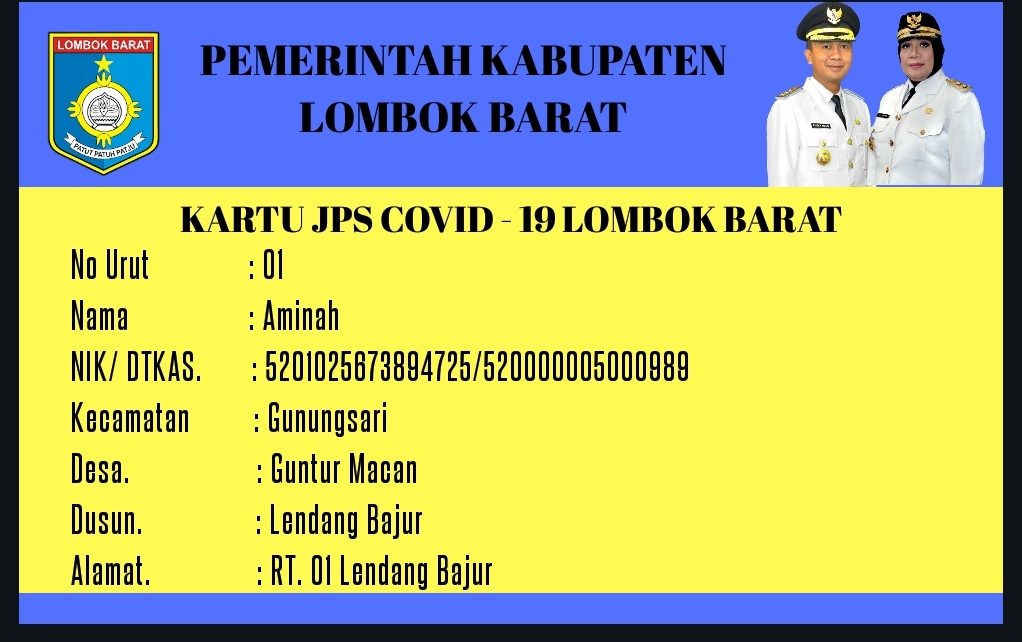 LOMBOK BARAT

PATUT PATUH PATJU

PEMERINTAH KABUPATEN
LOMBOK BARAT

KARTU JPS COVID - 19 LOMBOK BARAT

No Urut : 01
Nama : Aminah
NIK/ DTKAS. : 5201025673894725/520000005000989
Kecamatan : Gunungsari
Desa. : Guntur Macan
Dusun. : Lendang Bajur
Alamat. : RT. 01 Lendang Bajur